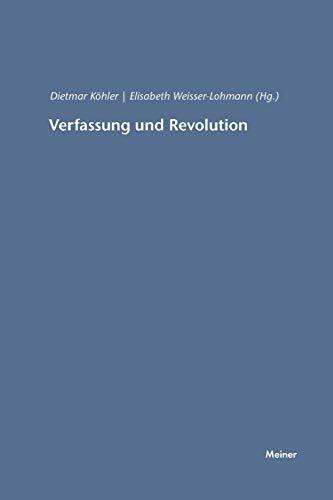 Dietmar Köhler | Elisabeth Weisser-Lohmann (Hg.)

Verfassung und Revolution

Meiner